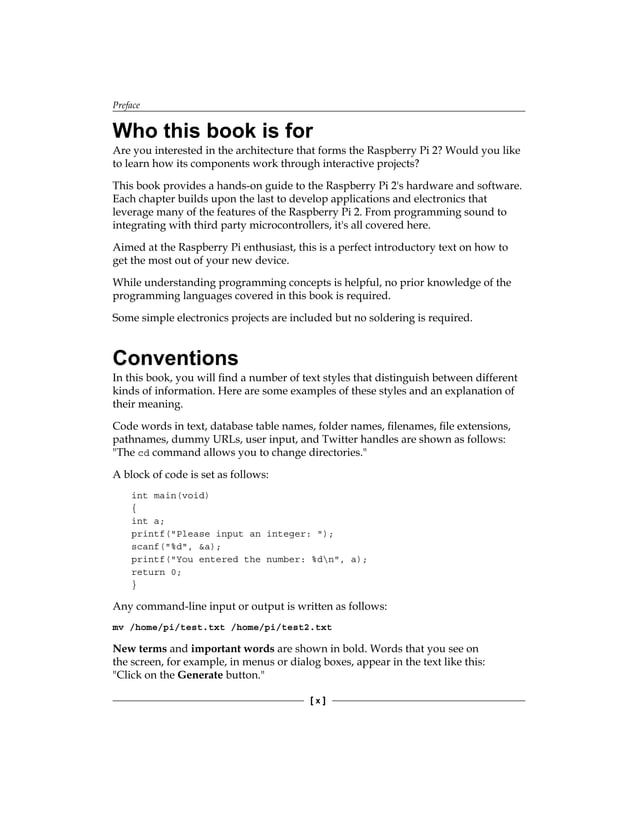 Preface

Who this book is for

Are you interested in the architecture that forms the Raspberry Pi 2? Would you like to learn how its components work through interactive projects?

This book provides a hands-on guide to the Raspberry Pi 2's hardware and software. Each chapter builds upon the last to develop applications and electronics that leverage many of the features of the Raspberry Pi 2. From programming sound to integrating with third party microcontrollers, it's all covered here.

Aimed at the Raspberry Pi enthusiast, this is a perfect introductory text on how to get the most out of your new device.

While understanding programming concepts is helpful, no prior knowledge of the programming languages covered in this book is required.

Some simple electronics projects are included but no soldering is required.

Conventions

In this book, you will find a number of text styles that distinguish between different kinds of information. Here are some examples of these styles and an explanation of their meaning.

Code words in text, database table names, folder names, filenames, file extensions, pathnames, dummy URLs, user input, and Twitter handles are shown as follows: "The cd command allows you to change directories."

A block of code is set as follows:

int main(void)
{
int a;
printf("Please input an integer: ");
scanf("%d", &a);
printf("You entered the number: %d\n", a);
return 0;
}

Any command-line input or output is written as follows:

mv /home/pi/test.txt /home/pi/test2.txt

New terms and important words are shown in bold. Words that you see on the screen, for example, in menus or dialog boxes, appear in the text like this: "Click on the Generate button."

[ x ]